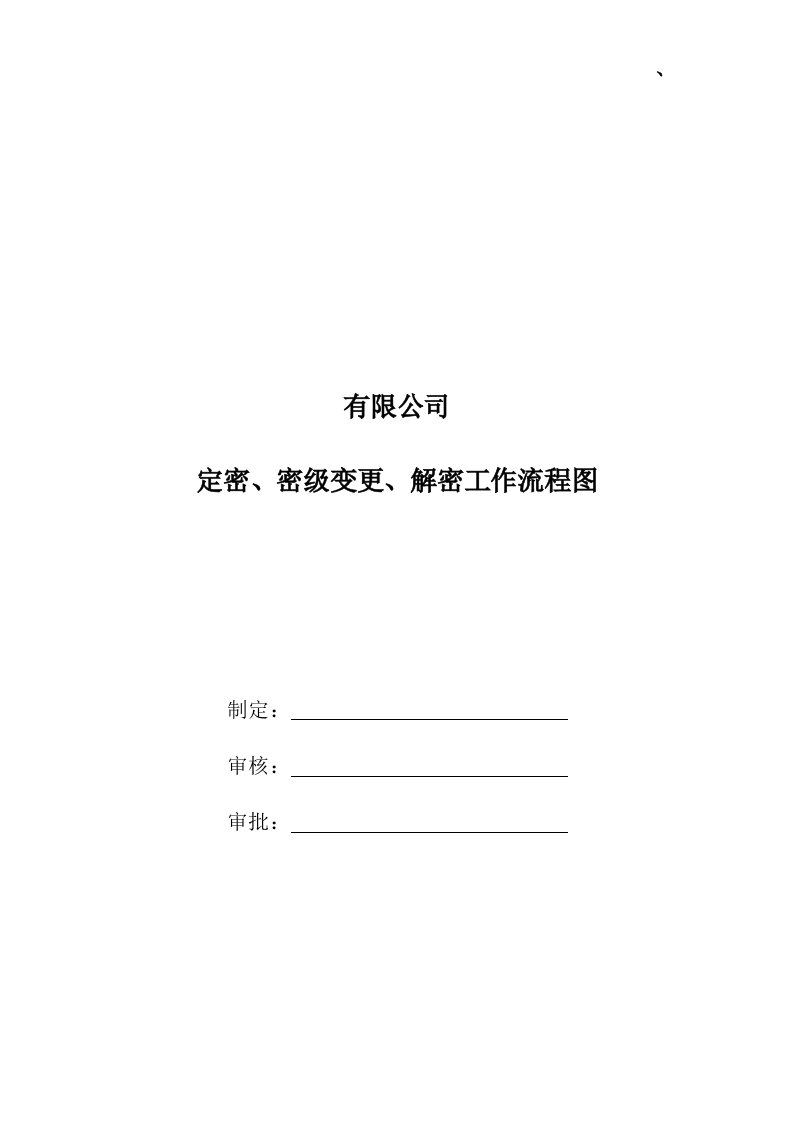 、

有限公司

定密、密级变更、解密工作流程图

制定：

审核：

审批：